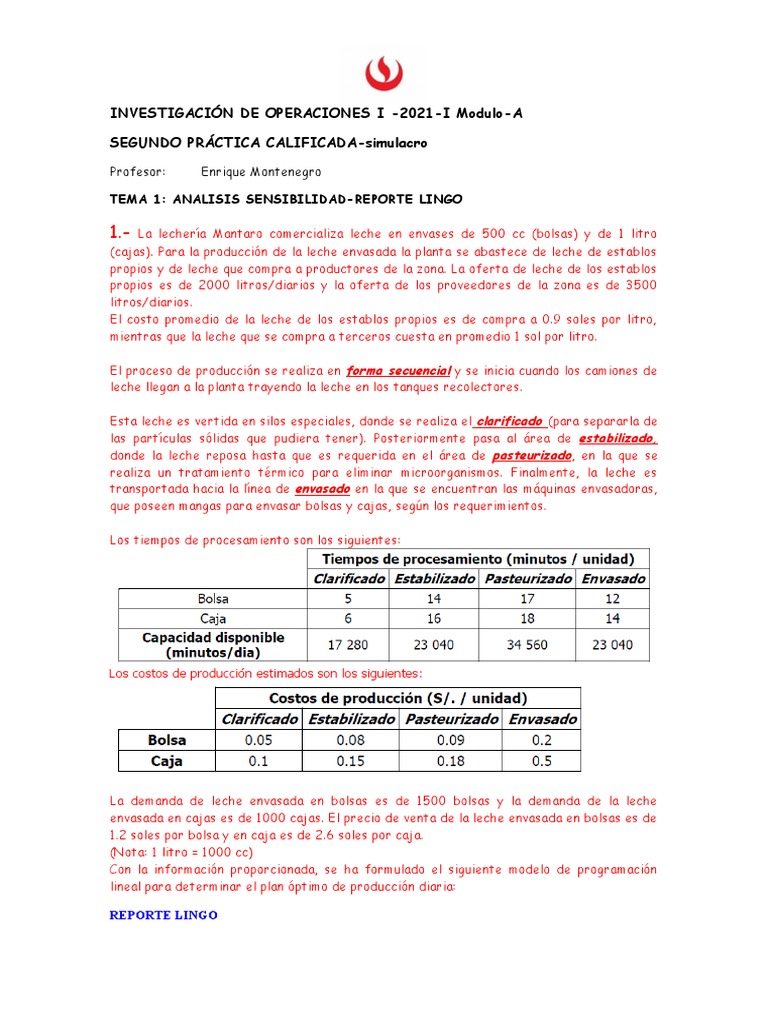 INVESTIGACIÓN DE OPERACIONES I -2021-I Modulo-A

SEGUNDO PRÁCTICA CALIFICADA-simulacro

Profesor: Enrique Montenegro

TEMA 1: ANALISIS SENSIBILIDAD-REPORTE LINGO

1.- La lechería Mantaro comercializa leche en envases de 500 cc (bolsas) y de 1 litro (cajas). Para la producción de la leche envasada la planta se abastece de leche de establos propios y de leche que compra a productores de la zona. La oferta de leche de los establos propios es de 2000 litros/diarios y la oferta de los proveedores de la zona es de 3500 litros/diarios.
El costo promedio de la leche de los establos propios es de compra a 0.9 soles por litro, mientras que la leche que se compra a terceros cuesta en promedio 1 sol por litro.

El proceso de producción se realiza en forma secuencial y se inicia cuando los camiones de leche llegan a la planta trayendo la leche en los tanques recolectores.

Esta leche es vertida en silos especiales, donde se realiza el clarificado (para separarla de las partículas sólidas que pudiera tener). Posteriormente pasa al área de estabilizado, donde la leche reposa hasta que es requerida en el área de pasteurizado, en la que se realiza un tratamiento térmico para eliminar microorganismos. Finalmente, la leche es transportada hacia la línea de envasado en la que se encuentran las máquinas envasadoras, que poseen mangas para envasar bolsas y cajas, según los requerimientos.

Los tiempos de procesamiento son los siguientes:

| | Tiempos de procesamiento (minutos / unidad) | | | |
|---|---|---|---|---|
| | Clarificado | Estabilizado | Pasteurizado | Envasado |
| Bolsa | 5 | 14 | 17 | 12 |
| Caja | 6 | 16 | 18 | 14 |
| Capacidad disponible (minutos/dia) | 17 280 | 23 040 | 34 560 | 23 040 |

Los costos de producción estimados son los siguientes:

| | Costos de producción (S/. / unidad) | | | |
|---|---|---|---|---|
| | Clarificado | Estabilizado | Pasteurizado | Envasado |
| Bolsa | 0.05 | 0.08 | 0.09 | 0.2 |
| Caja | 0.1 | 0.15 | 0.18 | 0.5 |

La demanda de leche envasada en bolsas es de 1500 bolsas y la demanda de la leche envasada en cajas es de 1000 cajas. El precio de venta de la leche envasada en bolsas es de 1.2 soles por bolsa y en caja es de 2.6 soles por caja.
(Nota: 1 litro = 1000 cc)
Con la información proporcionada, se ha formulado el siguiente modelo de programación lineal para determinar el plan óptimo de producción diaria:

REPORTE LINGO